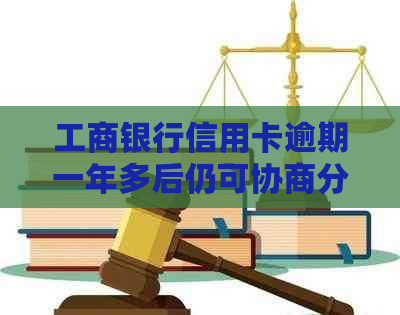 工商银行信用卡逾期一年多后仍可协商分